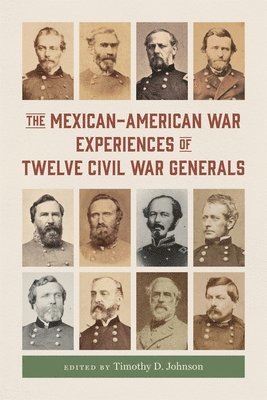 THE MEXICAN–AMERICAN WAR EXPERIENCES OF TWELVE CIVIL WAR GENERALS

EDITED BY Timothy D. Johnson